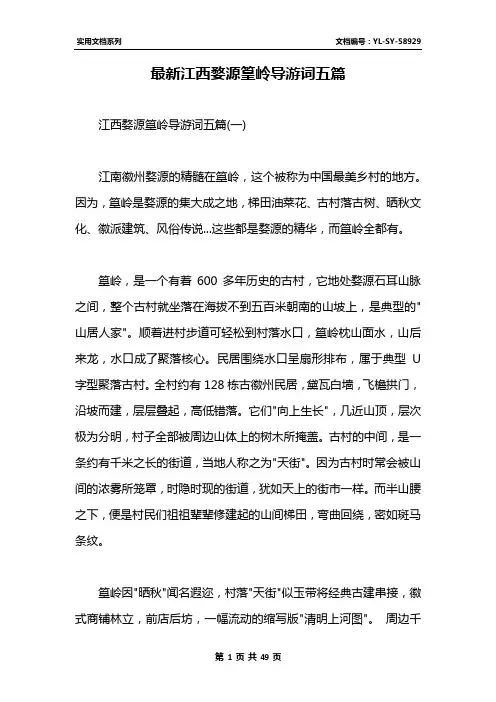 实用文档系列

文档编号：YL-SY-58929

最新江西婺源篁岭导游词五篇

江西婺源篁岭导游词五篇(一)

江南徽州婺源的精髓在篁岭，这个被称为中国最美乡村的地方。因为，篁岭是婺源的集大成之地，梯田油菜花、古村落古树、晒秋文化、徽派建筑、风俗传说...这些都是婺源的精华，而篁岭全都有。

篁岭，是一个有着 600 多年历史的古村，它地处婺源石耳山脉之间，整个古村就坐落在海拔不到五百米朝南的山坡上，是典型的"山居人家"。顺着进村步道可轻松到村落水口，篁岭枕山面水，山后来龙，水口成了聚落核心。民居围绕水口呈扇形排布，属于典型 U 字型聚落古村。全村约有 128 栋古徽州民居，黛瓦白墙，飞檐拱门，沿坡而建，层层叠起，高低错落。它们"向上生长"，几近山顶，层次极为分明，村子全部被周边山体上的树木所掩盖。古村的中间，是一条约有千米之长的街道，当地人称之为"天街"。因为古村时常会被山间的浓雾所笼罩，时隐时现的街道，犹如天上的街市一样。而半山腰之下，便是村民们祖祖辈辈修建起的山间梯田，弯曲回绕，密如斑马条纹。

篁岭因"晒秋"闻名遐迩，村落"天街"似玉带将经典古建串接，徽式商铺林立，前店后坊，一幅流动的缩写版"清明上河图"。 周边千

第 1 页 共 49 页